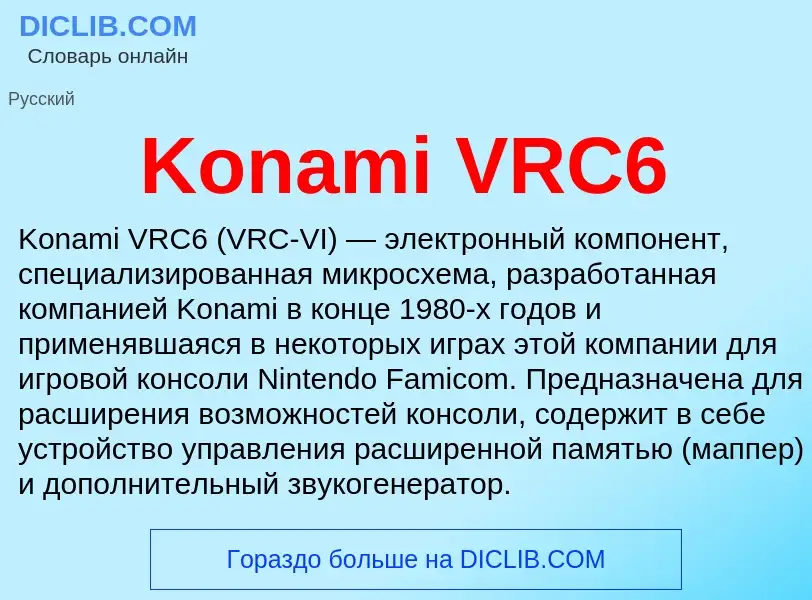 DICLIB.COM
Словарь онлайн

Русский

Konami VRC6

Konami VRC6 (VRC-VI) — электронный компонент, специализированная микросхема, разработанная компанией Konami в конце 1980-х годов и применявшаяся в некоторых играх этой компании для игровой консоли Nintendo Famicom. Предназначена для расширения возможностей консоли, содержит в себе устройство управления расширенной памятью (маппер) и дополнительный звукогенератор.

Гораздо больше на DICLIB.COM